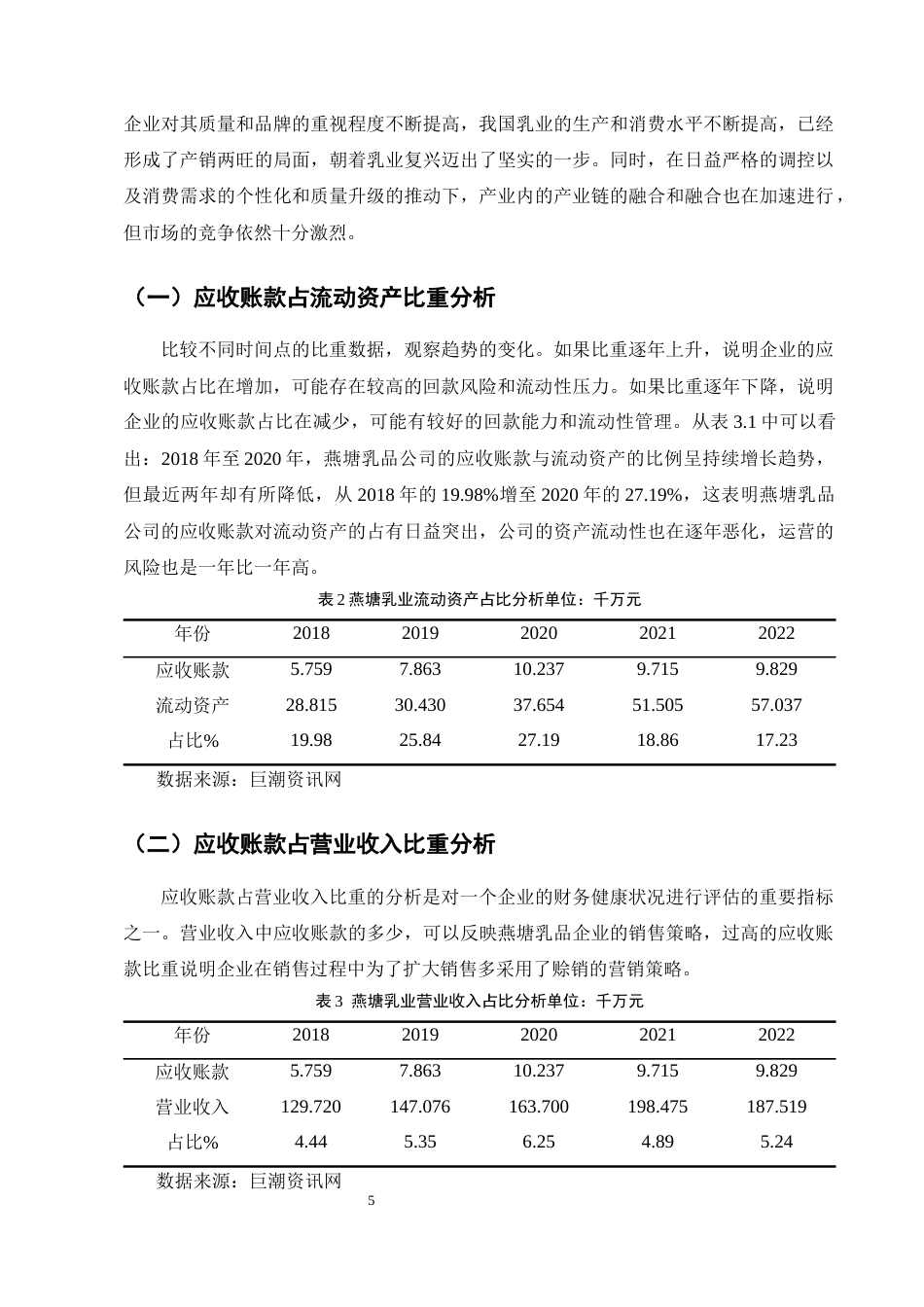 企业对其质量和品牌的重视程度不断提高，我国乳业的生产和消费水平不断提高，已经形成了产销两旺的局面，朝着乳业复兴迈出了坚实的一步。同时，在日益严格的调控以及消费需求的个性化和质量升级的推动下，产业内的产业链的融合和融合也在加速进行，但市场的竞争依然十分激烈。

（一）应收账款占流动资产比重分析

比较不同时间点的比重数据，观察趋势的变化。如果比重逐年上升，说明企业的应收账款占比在增加，可能存在较高的回款风险和流动性压力。如果比重逐年下降，说明企业的应收账款占比在减少，可能有较好的回款能力和流动性管理。从表3.1中可以看出：2018年至2020年，燕塘乳品公司的应收账款与流动资产的比例呈持续增长趋势，但最近两年却有所降低，从2018年的19.98%增至2020年的27.19%，这表明燕塘乳品公司的应收账款对流动资产的占有日益突出，公司的资产流动性也在逐年恶化，运营的风险也是一年比一年高。

表2燕塘乳业流动资产占比分析单位：千万元

| 年份 | 2018 | 2019 | 2020 | 2021 | 2022 |
|---|---|---|---|---|---|
| 应收账款 | 5.759 | 7.863 | 10.237 | 9.715 | 9.829 |
| 流动资产 | 28.815 | 30.430 | 37.654 | 51.505 | 57.037 |
| 占比% | 19.98 | 25.84 | 27.19 | 18.86 | 17.23 |

数据来源：巨潮资讯网

（二）应收账款占营业收入比重分析

应收账款占营业收入比重的分析是对一个企业的财务健康状况进行评估的重要指标之一。营业收入中应收账款的多少，可以反映燕塘乳品企业的销售策略，过高的应收账款比重说明企业在销售过程中为了扩大销售多采用了赊销的营销策略。

表3 燕塘乳业营业收入占比分析单位：千万元

| 年份 | 2018 | 2019 | 2020 | 2021 | 2022 |
|---|---|---|---|---|---|
| 应收账款 | 5.759 | 7.863 | 10.237 | 9.715 | 9.829 |
| 营业收入 | 129.720 | 147.076 | 163.700 | 198.475 | 187.519 |
| 占比% | 4.44 | 5.35 | 6.25 | 4.89 | 5.24 |

数据来源：巨潮资讯网

5